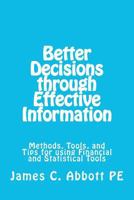 Better Decisions through Effective Information

Methods, Tools, and Tips for using Financial and Statistical Tools

James C. Abbott PE